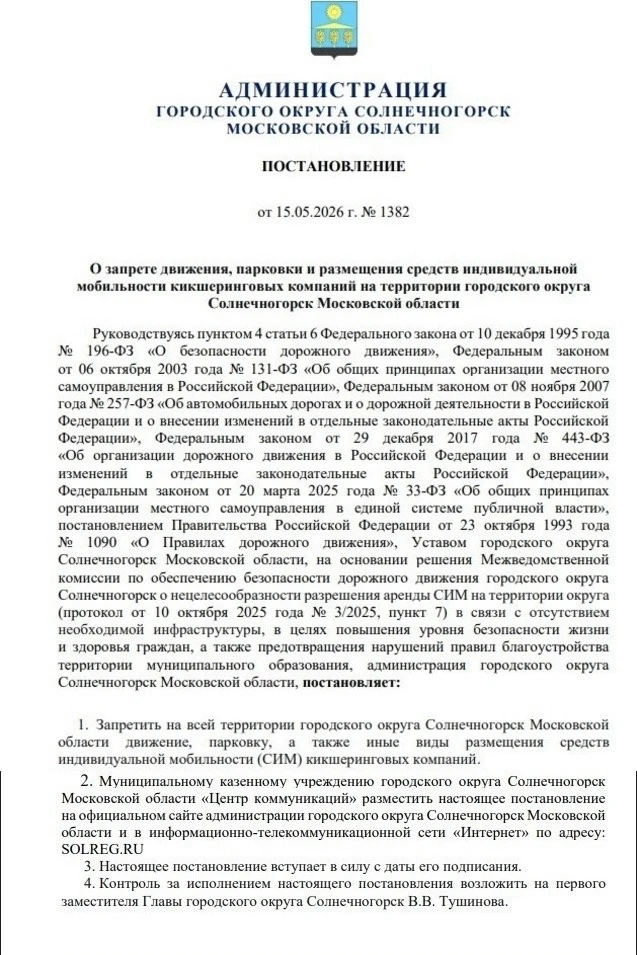 АДМИНИСТРАЦИЯ
ГОРОДСКОГО ОКРУГА СОЛНЕЧНОГОРСК
МОСКОВСКОЙ ОБЛАСТИ

ПОСТАНОВЛЕНИЕ

от 15.05.2026 г. № 1382

О запрете движения, парковки и размещения средств индивидуальной мобильности кикшеринговых компаний на территории городского округа Солнечногорск Московской области

Руководствуясь пунктом 4 статьи 6 Федерального закона от 10 декабря 1995 года № 196-ФЗ «О безопасности дорожного движения», Федеральным законом от 06 октября 2003 года № 131-ФЗ «Об общих принципах организации местного самоуправления в Российской Федерации», Федеральным законом от 08 ноября 2007 года № 257-ФЗ «Об автомобильных дорогах и о дорожной деятельности в Российской Федерации и о внесении изменений в отдельные законодательные акты Российской Федерации», Федеральным законом от 29 декабря 2017 года № 443-ФЗ «Об организации дорожного движения в Российской Федерации и о внесении изменений в отдельные законодательные акты Российской Федерации», Федеральным законом от 20 марта 2025 года № 33-ФЗ «Об общих принципах организации местного самоуправления в единой системе публичной власти», постановлением Правительства Российской Федерации от 23 октября 1993 года № 1090 «О Правилах дорожного движения», Уставом городского округа Солнечногорск Московской области, на основании решения Межведомственной комиссии по обеспечению безопасности дорожного движения городского округа Солнечногорск о нецелесообразности разрешения аренды СИМ на территории округа (протокол от 10 октября 2025 года № 3/2025, пункт 7) в связи с отсутствием необходимой инфраструктуры, в целях повышения уровня безопасности жизни и здоровья граждан, а также предотвращения нарушений правил благоустройства территории муниципального образования, администрация городского округа Солнечногорск Московской области, постановляет:

1. Запретить на всей территории городского округа Солнечногорск Московской области движение, парковку, а также иные виды размещения средств индивидуальной мобильности (СИМ) кикшеринговых компаний.

2. Муниципальному казенному учреждению городского округа Солнечногорск Московской области «Центр коммуникаций» разместить настоящее постановление на официальном сайте администрации городского округа Солнечногорск Московской области и в информационно-телекоммуникационной сети «Интернет» по адресу: SOLREG.RU

3. Настоящее постановление вступает в силу с даты его подписания.

4. Контроль за исполнением настоящего постановления возложить на первого заместителя Главы городского округа Солнечногорск В.В. Тушинова.